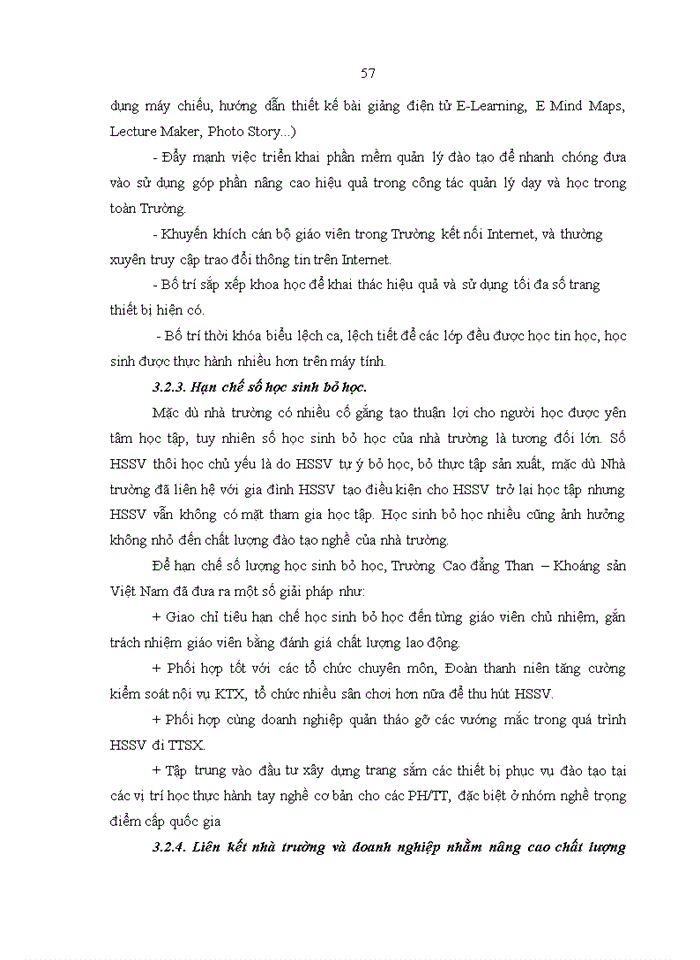 57

dụng máy chiếu, hướng dẫn thiết kế bài giảng điện tử E-Learning, E Mind Maps, Lecture Maker, Photo Story...)

- Đẩy mạnh việc triển khai phần mềm quản lý đào tạo để nhanh chóng đưa vào sử dụng góp phần nâng cao hiệu quả trong công tác quản lý dạy và học trong toàn Trường.

- Khuyến khích cán bộ giáo viên trong Trường kết nối Internet, và thường xuyên truy cập trao đổi thông tin trên Internet.

- Bố trí sắp xếp khoa học để khai thác hiệu quả và sử dụng tối đa số trang thiết bị hiện có.

- Bố trí thời khóa biểu lệch ca, lệch tiết để các lớp đều được học tin học, học sinh được thực hành nhiều hơn trên máy tính.

3.2.3. Hạn chế số học sinh bỏ học.

Mặc dù nhà trường có nhiều cố gắng tạo thuận lợi cho người học được yên tâm học tập, tuy nhiên số học sinh bỏ học của nhà trường là tương đối lớn. Số HSSV thôi học chủ yếu là do HSSV tự ý bỏ học, bỏ thực tập sản xuất, mặc dù Nhà trường đã liên hệ với gia đình HSSV tạo điều kiện cho HSSV trở lại học tập nhưng HSSV vẫn không có mặt tham gia học tập. Học sinh bỏ học nhiều cũng ảnh hưởng không nhỏ đến chất lượng đào tạo nghề của nhà trường.

Để hạn chế số lượng học sinh bỏ học, Trường Cao đẳng Than – Khoáng sản Việt Nam đã đưa ra một số giải pháp như:

+ Giao chỉ tiêu hạn chế học sinh bỏ học đến từng giáo viên chủ nhiệm, gắn trách nhiệm giáo viên bằng đánh giá chất lượng lao động.

+ Phối hợp tốt với các tổ chức chuyên môn, Đoàn thanh niên tăng cường kiểm soát nội vụ KTX, tổ chức nhiều sân chơi hơn nữa để thu hút HSSV.

+ Phối hợp cùng doanh nghiệp quản tháo gỡ các vướng mắc trong quá trình HSSV đi TTSX.

+ Tập trung vào đầu tư xây dựng trang sắm các thiết bị phục vụ đào tạo tại các vị trí học thực hành tay nghề cơ bản cho các PH/TT, đặc biệt ở nhóm nghề trọng điểm cấp quốc gia

3.2.4. Liên kết nhà trường và doanh nghiệp nhằm nâng cao chất lượng